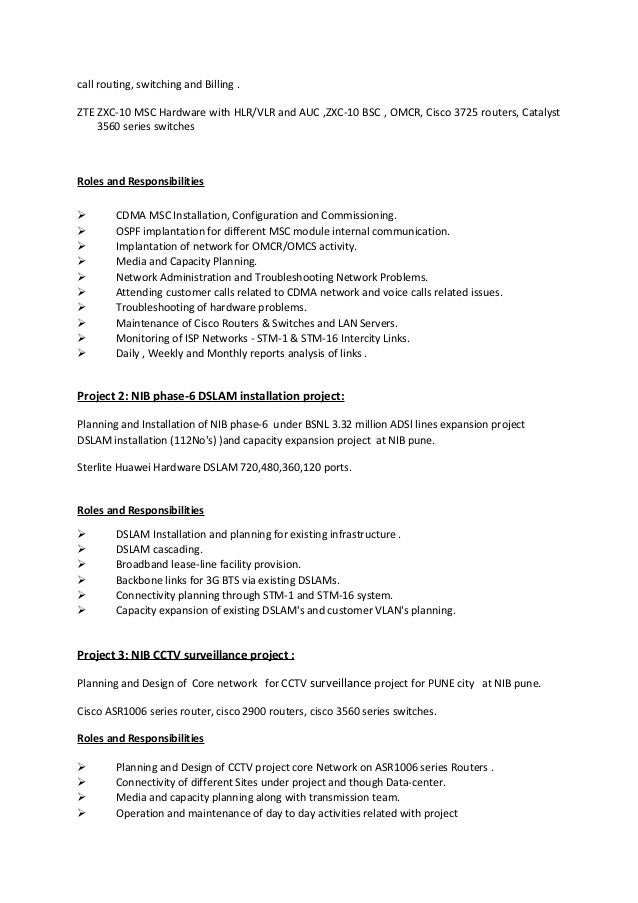 call routing, switching and Billing .

ZTE ZXC-10 MSC Hardware with HLR/VLR and AUC ,ZXC-10 BSC , OMCR, Cisco 3725 routers, Catalyst 3560 series switches

Roles and Responsibilities

➢ CDMA MSC Installation, Configuration and Commissioning.
➢ OSPF implantation for different MSC module internal communication.
➢ Implantation of network for OMCR/OMCS activity.
➢ Media and Capacity Planning.
➢ Network Administration and Troubleshooting Network Problems.
➢ Attending customer calls related to CDMA network and voice calls related issues.
➢ Troubleshooting of hardware problems.
➢ Maintenance of Cisco Routers & Switches and LAN Servers.
➢ Monitoring of ISP Networks - STM-1 & STM-16 Intercity Links.
➢ Daily , Weekly and Monthly reports analysis of links .

Project 2: NIB phase-6 DSLAM installation project:

Planning and Installation of NIB phase-6 under BSNL 3.32 million ADSl lines expansion project DSLAM installation (112No's) )and capacity expansion project at NIB pune.

Sterlite Huawei Hardware DSLAM 720,480,360,120 ports.

Roles and Responsibilities

➢ DSLAM Installation and planning for existing infrastructure .
➢ DSLAM cascading.
➢ Broadband lease-line facility provision.
➢ Backbone links for 3G BTS via existing DSLAMs.
➢ Connectivity planning through STM-1 and STM-16 system.
➢ Capacity expansion of existing DSLAM's and customer VLAN's planning.

Project 3: NIB CCTV surveillance project :

Planning and Design of Core network for CCTV surveillance project for PUNE city at NIB pune.

Cisco ASR1006 series router, cisco 2900 routers, cisco 3560 series switches.

Roles and Responsibilities

➢ Planning and Design of CCTV project core Network on ASR1006 series Routers .
➢ Connectivity of different Sites under project and though Data-center.
➢ Media and capacity planning along with transmission team.
➢ Operation and maintenance of day to day activities related with project